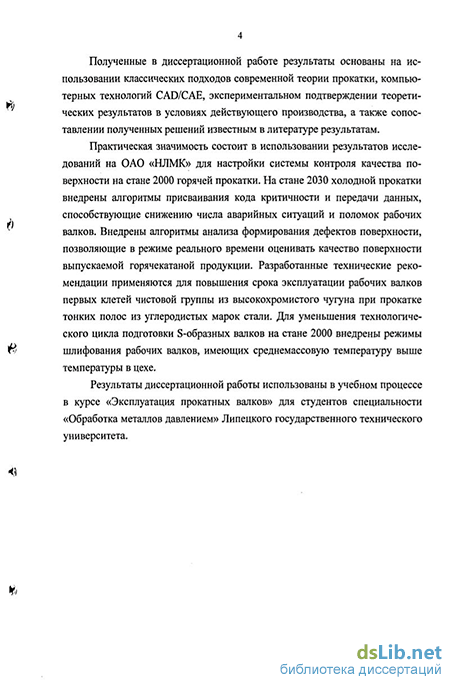 4

Полученные в диссертационной работе результаты основаны на использовании классических подходов современной теории прокатки, компьютерных технологий CAD/CAE, экспериментальном подтверждении теоретических результатов в условиях действующего производства, а также сопоставлении полученных решений известным в литературе результатам.

Практическая значимость состоит в использовании результатов исследований на ОАО «НЛМК» для настройки системы контроля качества поверхности на стане 2000 горячей прокатки. На стане 2030 холодной прокатки внедрены алгоритмы присваивания кода критичности и передачи данных, способствующие снижению числа аварийных ситуаций и поломок рабочих валков. Внедрены алгоритмы анализа формирования дефектов поверхности, позволяющие в режиме реального времени оценивать качество поверхности выпускаемой горячекатаной продукции. Разработанные технические рекомендации применяются для повышения срока эксплуатации рабочих валков первых клетей чистовой группы из высокохромистого чугуна при прокатке тонких полос из углеродистых марок стали. Для уменьшения технологического цикла подготовки S-образных валков на стане 2000 внедрены режимы шлифования рабочих валков, имеющих среднемассовую температуру выше температуры в цехе.

Результаты диссертационной работы использованы в учебном процессе в курсе «Эксплуатация прокатных валков» для студентов специальности «Обработка металлов давлением» Липецкого государственного технического университета.

dsLib.net
библиотека диссертаций